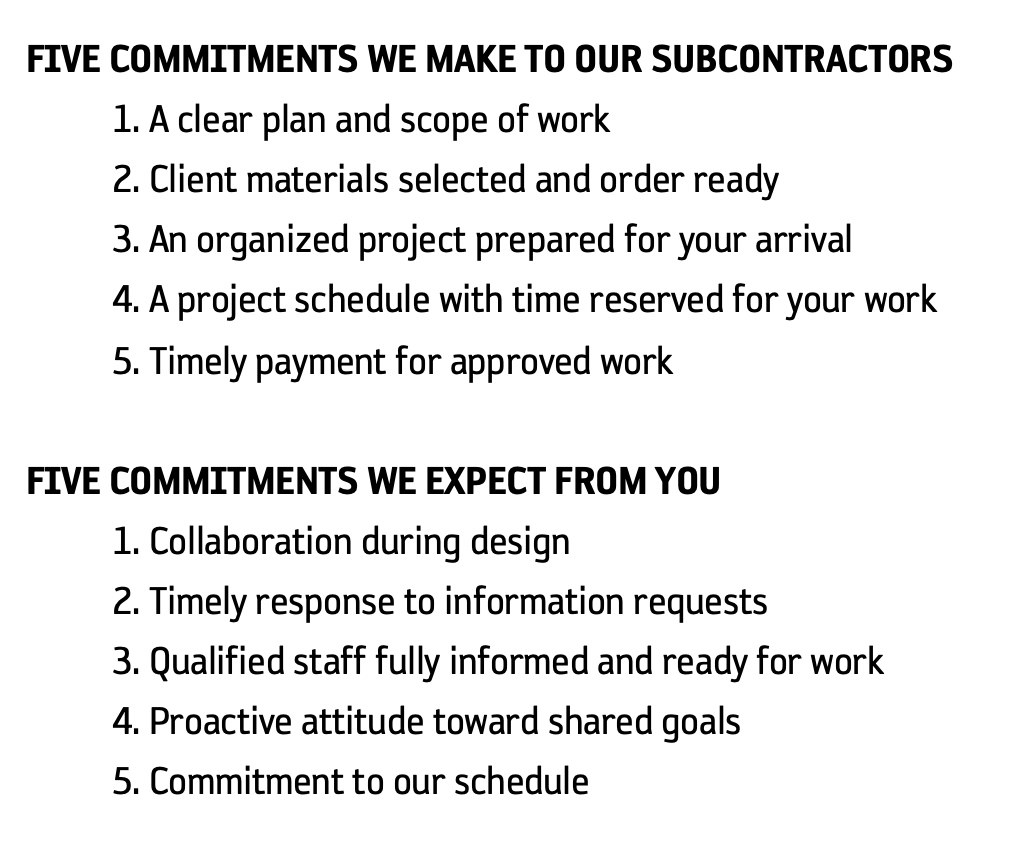 FIVE COMMITMENTS WE MAKE TO OUR SUBCONTRACTORS

1. A clear plan and scope of work
2. Client materials selected and order ready
3. An organized project prepared for your arrival
4. A project schedule with time reserved for your work
5. Timely payment for approved work

FIVE COMMITMENTS WE EXPECT FROM YOU

1. Collaboration during design
2. Timely response to information requests
3. Qualified staff fully informed and ready for work
4. Proactive attitude toward shared goals
5. Commitment to our schedule